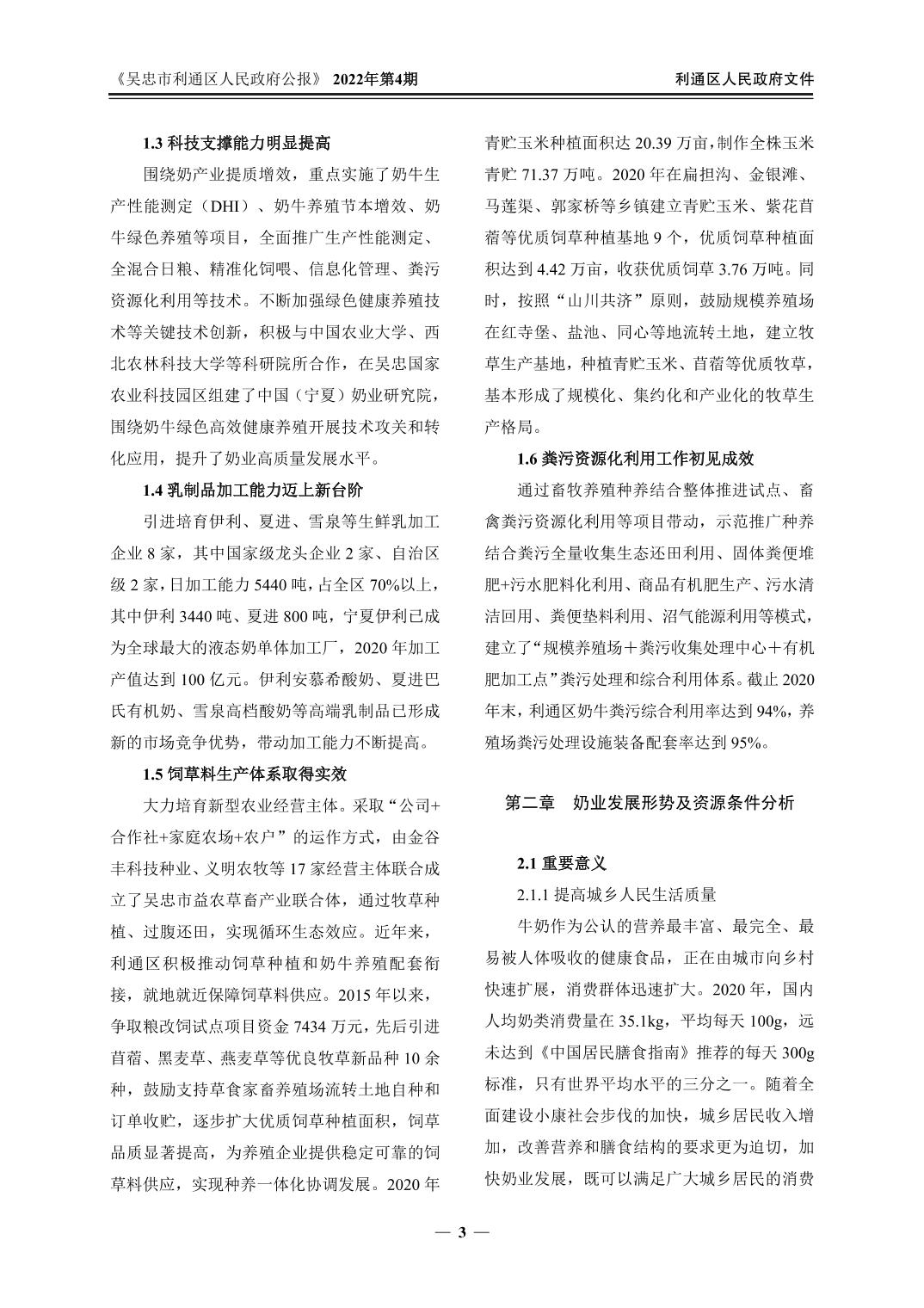 《吴忠市利通区人民政府公报》 2022年第4期　　利通区人民政府文件

1.3 科技支撑能力明显提高

围绕奶产业提质增效，重点实施了奶牛生产性能测定（DHI）、奶牛养殖节本增效、奶牛绿色养殖等项目，全面推广生产性能测定、全混合日粮、精准化饲喂、信息化管理、粪污资源化利用等技术。不断加强绿色健康养殖技术等关键技术创新，积极与中国农业大学、西北农林科技大学等科研院所合作，在吴忠国家农业科技园区组建了中国（宁夏）奶业研究院，围绕奶牛绿色高效健康养殖开展技术攻关和转化应用，提升了奶业高质量发展水平。

1.4 乳制品加工能力迈上新台阶

引进培育伊利、夏进、雪泉等生鲜乳加工企业 8 家，其中国家级龙头企业 2 家、自治区级 2 家，日加工能力 5440 吨，占全区 70%以上，其中伊利 3440 吨、夏进 800 吨，宁夏伊利已成为全球最大的液态奶单体加工厂，2020 年加工产值达到 100 亿元。伊利安慕希酸奶、夏进巴氏有机奶、雪泉高档酸奶等高端乳制品已形成新的市场竞争优势，带动加工能力不断提高。

1.5 饲草料生产体系取得实效

大力培育新型农业经营主体。采取“公司+合作社+家庭农场+农户”的运作方式，由金谷丰科技种业、义明农牧等 17 家经营主体联合成立了吴忠市益农草畜产业联合体，通过牧草种植、过腹还田，实现循环生态效应。近年来，利通区积极推动饲草种植和奶牛养殖配套衔接，就地就近保障饲草料供应。2015 年以来，争取粮改饲试点项目资金 7434 万元，先后引进苜蓿、黑麦草、燕麦草等优良牧草新品种 10 余种，鼓励支持草食家畜养殖场流转土地自种和订单收贮，逐步扩大优质饲草种植面积，饲草品质显著提高，为养殖企业提供稳定可靠的饲草料供应，实现种养一体化协调发展。2020 年青贮玉米种植面积达 20.39 万亩，制作全株玉米青贮 71.37 万吨。2020 年在扁担沟、金银滩、马莲渠、郭家桥等乡镇建立青贮玉米、紫花苜蓿等优质饲草种植基地 9 个，优质饲草种植面积达到 4.42 万亩，收获优质饲草 3.76 万吨。同时，按照“山川共济”原则，鼓励规模养殖场在红寺堡、盐池、同心等地流转土地，建立牧草生产基地，种植青贮玉米、苜蓿等优质牧草，基本形成了规模化、集约化和产业化的牧草生产格局。

1.6 粪污资源化利用工作初见成效

通过畜牧养殖种养结合整体推进试点、畜禽粪污资源化利用等项目带动，示范推广种养结合粪污全量收集生态还田利用、固体粪便堆肥+污水肥料化利用、商品有机肥生产、污水清洁回用、粪便垫料利用、沼气能源利用等模式，建立了“规模养殖场＋粪污收集处理中心＋有机肥加工点”粪污处理和综合利用体系。截止 2020 年末，利通区奶牛粪污综合利用率达到 94%，养殖场粪污处理设施装备配套率达到 95%。

第二章　奶业发展形势及资源条件分析

2.1 重要意义

2.1.1 提高城乡人民生活质量

牛奶作为公认的营养最丰富、最完全、最易被人体吸收的健康食品，正在由城市向乡村快速扩展，消费群体迅速扩大。2020 年，国内人均奶类消费量在 35.1kg，平均每天 100g，远未达到《中国居民膳食指南》推荐的每天 300g 标准，只有世界平均水平的三分之一。随着全面建设小康社会步伐的加快，城乡居民收入增加，改善营养和膳食结构的要求更为迫切，加快奶业发展，既可以满足广大城乡居民的消费

— 3 —